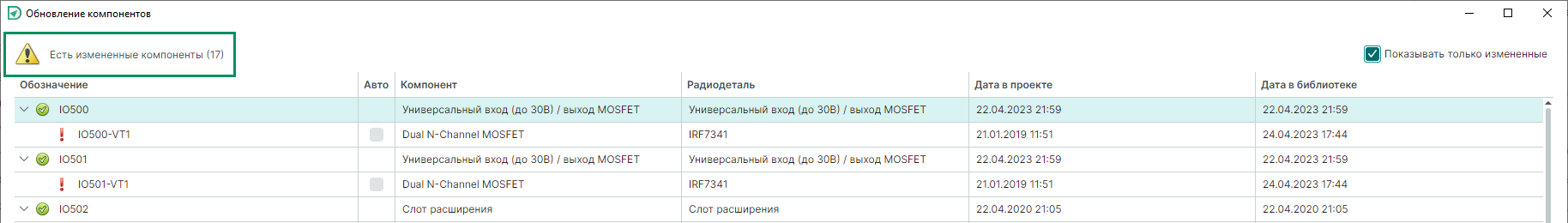 Обновление компонентов

Есть измененные компоненты (17)

Показывать только измененные

| Обозначение | Авто | Компонент | Радиодеталь | Дата в проекте | Дата в библиотеке |
|---|---|---|---|---|---|
| IO500 | | Универсальный вход (до 30В) / выход MOSFET | Универсальный вход (до 30В) / выход MOSFET | 22.04.2023 21:59 | 22.04.2023 21:59 |
| IO500-VT1 | | Dual N-Channel MOSFET | IRF7341 | 21.01.2019 11:51 | 24.04.2023 17:44 |
| IO501 | | Универсальный вход (до 30В) / выход MOSFET | Универсальный вход (до 30В) / выход MOSFET | 22.04.2023 21:59 | 22.04.2023 21:59 |
| IO501-VT1 | | Dual N-Channel MOSFET | IRF7341 | 21.01.2019 11:51 | 24.04.2023 17:44 |
| IO502 | | Слот расширения | Слот расширения | 22.04.2020 21:05 | 22.04.2020 21:05 |